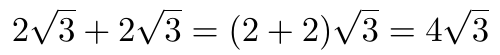 $2\sqrt{3} + 2\sqrt{3} = (2+2)\sqrt{3} = 4\sqrt{3}$